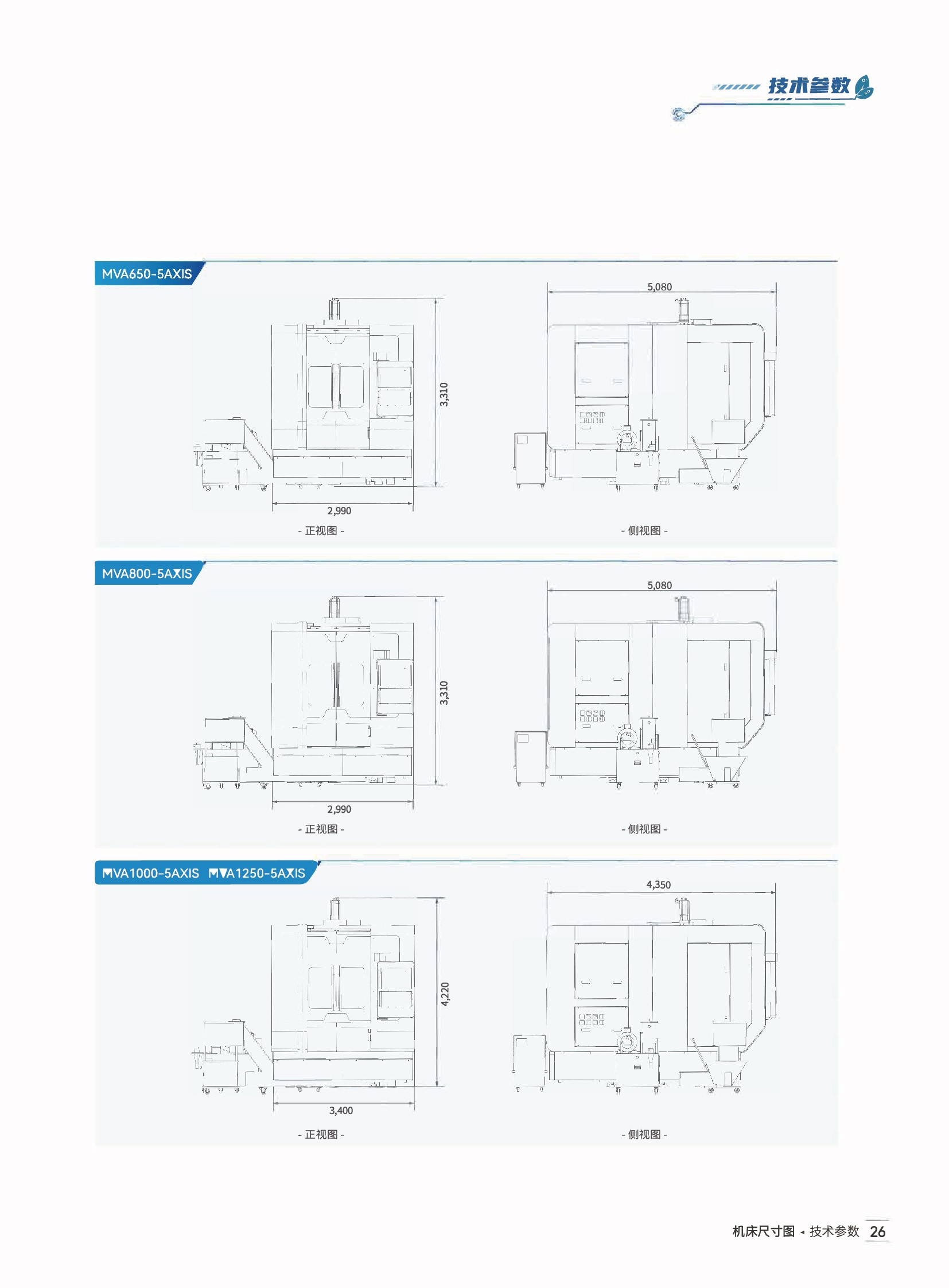 技术参数

MVA650-5AXIS

3,310

2,990

- 正视图 -

5,080

- 侧视图 -

MVA800-5AXIS

3,310

2,990

- 正视图 -

5,080

- 侧视图 -

MVA1000-5AXIS MVA1250-5AXIS

4,220

3,400

- 正视图 -

4,350

- 侧视图 -

机床尺寸图 ◂ 技术参数 26